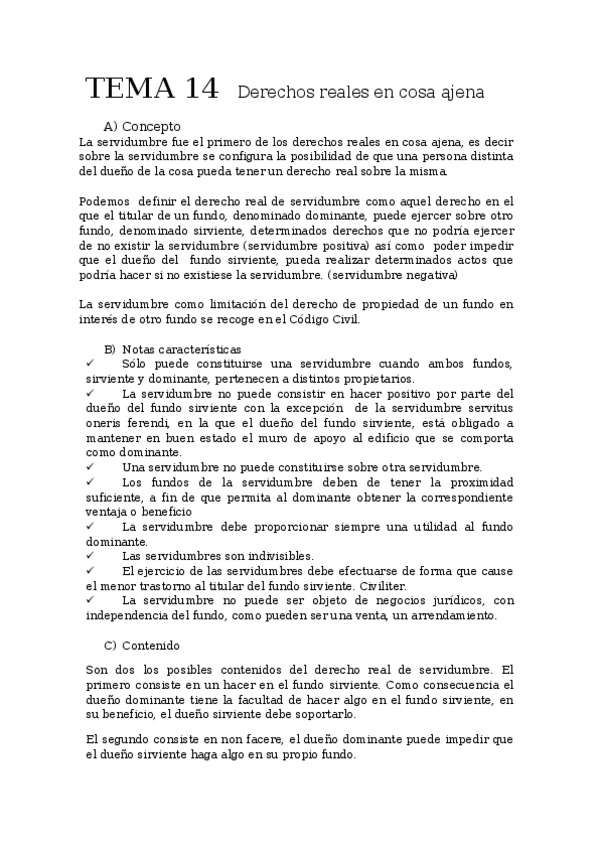 TEMA 14 Derechos reales en cosa ajena

A) Concepto

La servidumbre fue el primero de los derechos reales en cosa ajena, es decir sobre la servidumbre se configura la posibilidad de que una persona distinta del dueño de la cosa pueda tener un derecho real sobre la misma.

Podemos definir el derecho real de servidumbre como aquel derecho en el que el titular de un fundo, denominado dominante, puede ejercer sobre otro fundo, denominado sirviente, determinados derechos que no podría ejercer de no existir la servidumbre (servidumbre positiva) así como poder impedir que el dueño del fundo sirviente, pueda realizar determinados actos que podría hacer si no existiese la servidumbre. (servidumbre negativa)

La servidumbre como limitación del derecho de propiedad de un fundo en interés de otro fundo se recoge en el Código Civil.

B) Notas características

✓ Sólo puede constituirse una servidumbre cuando ambos fundos, sirviente y dominante, pertenecen a distintos propietarios.

✓ La servidumbre no puede consistir en hacer positivo por parte del dueño del fundo sirviente con la excepción de la servidumbre servitus oneris ferendi, en la que el dueño del fundo sirviente, está obligado a mantener en buen estado el muro de apoyo al edificio que se comporta como dominante.

✓ Una servidumbre no puede constituirse sobre otra servidumbre.

✓ Los fundos de la servidumbre deben de tener la proximidad suficiente, a fin de que permita al dominante obtener la correspondiente ventaja o beneficio

✓ La servidumbre debe proporcionar siempre una utilidad al fundo dominante.

✓ Las servidumbres son indivisibles.

✓ El ejercicio de las servidumbres debe efectuarse de forma que cause el menor trastorno al titular del fundo sirviente. Civiliter.

✓ La servidumbre no puede ser objeto de negocios jurídicos, con independencia del fundo, como pueden ser una venta, un arrendamiento.

C) Contenido

Son dos los posibles contenidos del derecho real de servidumbre. El primero consiste en un hacer en el fundo sirviente. Como consecuencia el dueño dominante tiene la facultad de hacer algo en el fundo sirviente, en su beneficio, el dueño sirviente debe soportarlo.

El segundo consiste en non facere, el dueño dominante puede impedir que el dueño sirviente haga algo en su propio fundo.